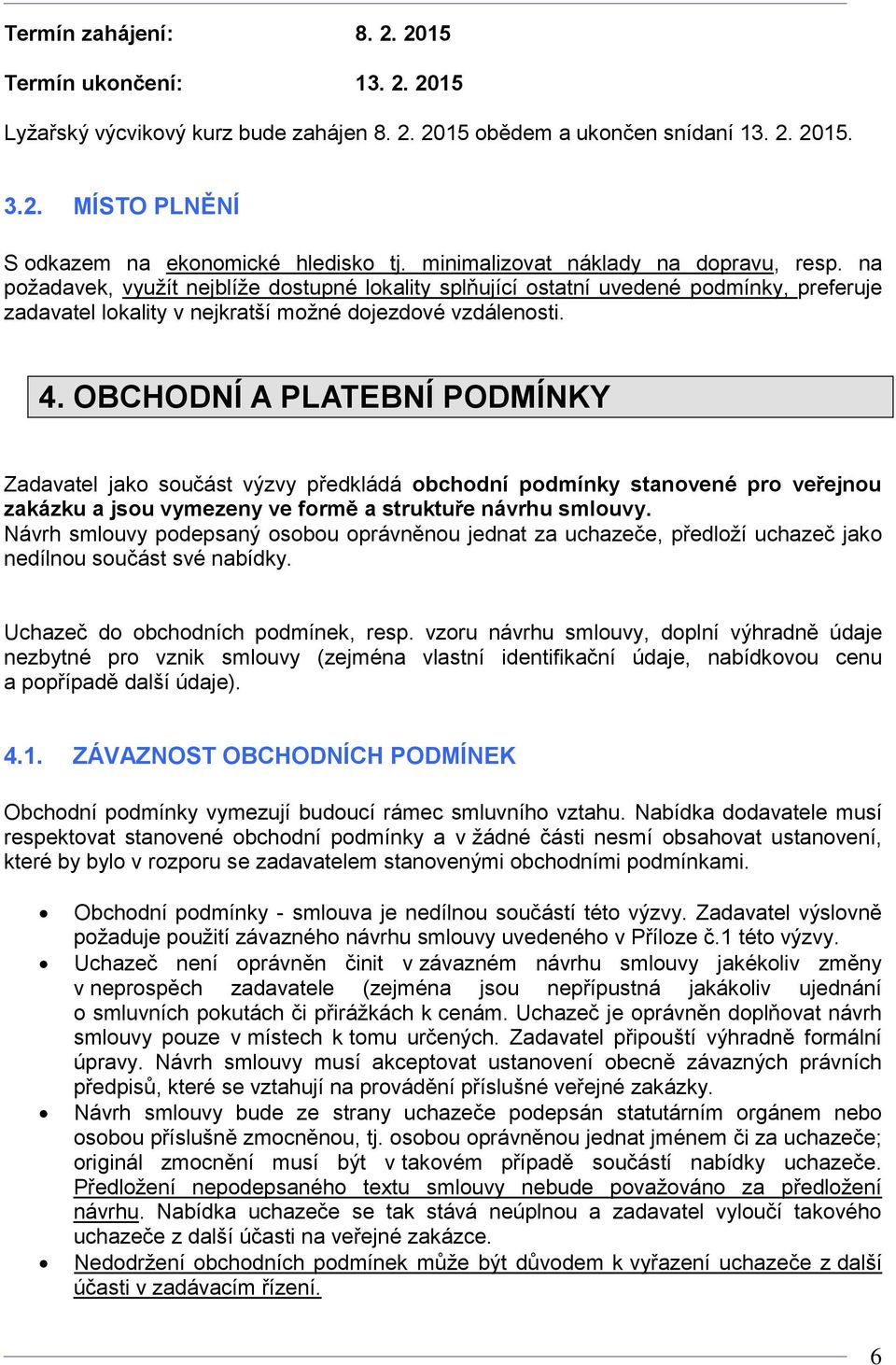 Termín zahájení: 8. 2. 2015

Termín ukončení: 13. 2. 2015

Lyžařský výcvikový kurz bude zahájen 8. 2. 2015 obědem a ukončen snídaní 13. 2. 2015.

3.2. MÍSTO PLNĚNÍ

S odkazem na ekonomické hledisko tj. minimalizovat náklady na dopravu, resp. na požadavek, využít nejblíže dostupné lokality splňující ostatní uvedené podmínky, preferuje zadavatel lokality v nejkratší možné dojezdové vzdálenosti.

4. OBCHODNÍ A PLATEBNÍ PODMÍNKY

Zadavatel jako součást výzvy předkládá obchodní podmínky stanovené pro veřejnou zakázku a jsou vymezeny ve formě a struktuře návrhu smlouvy.
Návrh smlouvy podepsaný osobou oprávněnou jednat za uchazeče, předloží uchazeč jako nedílnou součást své nabídky.

Uchazeč do obchodních podmínek, resp. vzoru návrhu smlouvy, doplní výhradně údaje nezbytné pro vznik smlouvy (zejména vlastní identifikační údaje, nabídkovou cenu a popřípadě další údaje).

4.1. ZÁVAZNOST OBCHODNÍCH PODMÍNEK

Obchodní podmínky vymezují budoucí rámec smluvního vztahu. Nabídka dodavatele musí respektovat stanovené obchodní podmínky a v žádné části nesmí obsahovat ustanovení, které by bylo v rozporu se zadavatelem stanovenými obchodními podmínkami.

• Obchodní podmínky - smlouva je nedílnou součástí této výzvy. Zadavatel výslovně požaduje použití závazného návrhu smlouvy uvedeného v Příloze č.1 této výzvy.
• Uchazeč není oprávněn činit v závazném návrhu smlouvy jakékoliv změny v neprospěch zadavatele (zejména jsou nepřípustná jakákoliv ujednání o smluvních pokutách či přirážkách k cenám. Uchazeč je oprávněn doplňovat návrh smlouvy pouze v místech k tomu určených. Zadavatel připouští výhradně formální úpravy. Návrh smlouvy musí akceptovat ustanovení obecně závazných právních předpisů, které se vztahují na provádění příslušné veřejné zakázky.
• Návrh smlouvy bude ze strany uchazeče podepsán statutárním orgánem nebo osobou příslušně zmocněnou, tj. osobou oprávněnou jednat jménem či za uchazeče; originál zmocnění musí být v takovém případě součástí nabídky uchazeče. Předložení nepodepsaného textu smlouvy nebude považováno za předložení návrhu. Nabídka uchazeče se tak stává neúplnou a zadavatel vyloučí takového uchazeče z další účasti na veřejné zakázce.
• Nedodržení obchodních podmínek může být důvodem k vyřazení uchazeče z další účasti v zadávacím řízení.

6